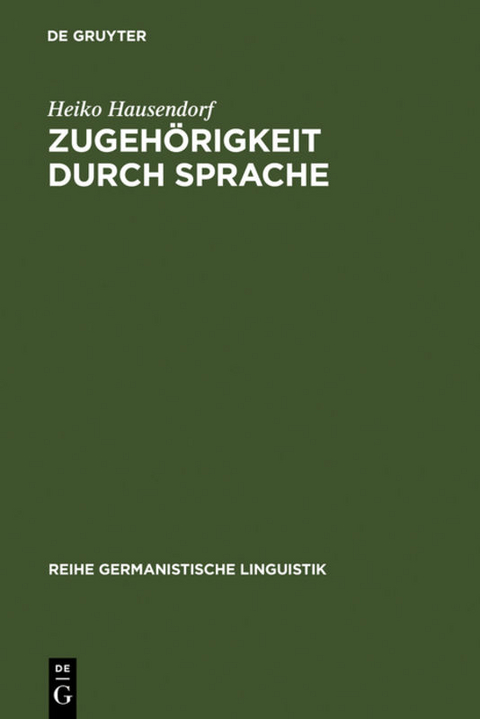 DE GRUYTER

Heiko Hausendorf

ZUGEHÖRIGKEIT DURCH SPRACHE

REIHE GERMANISTISCHE LINGUISTIK

DE
G